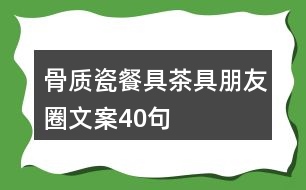 骨质瓷餐具茶具朋友圈文案40句